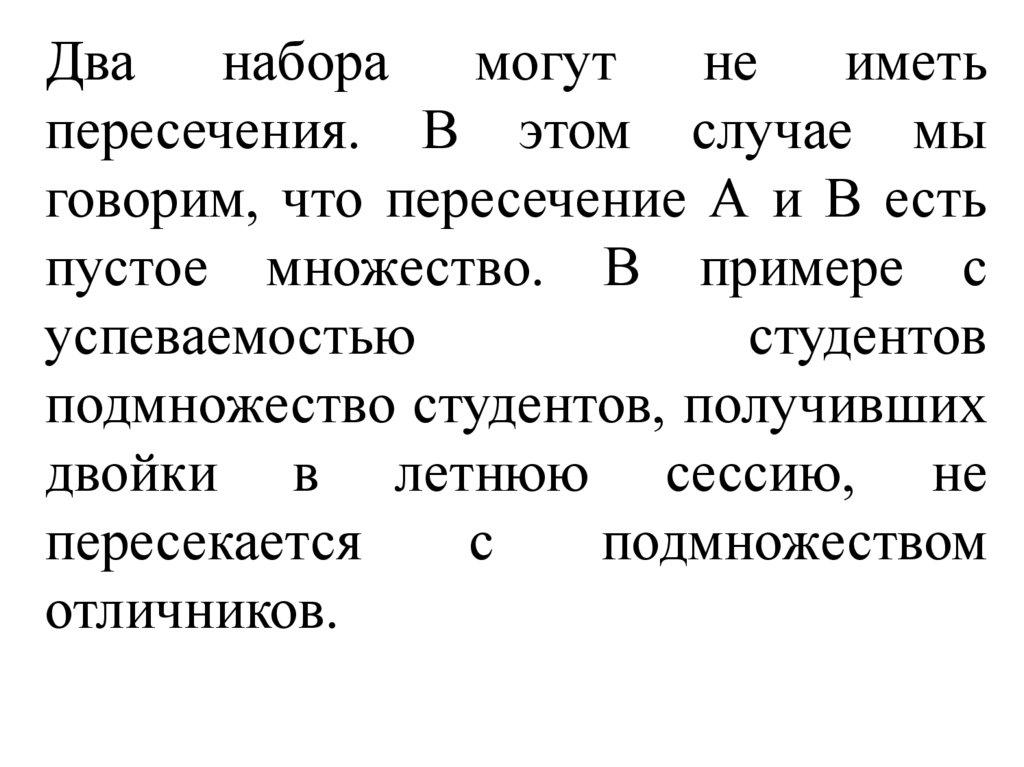 Два набора могут не иметь пересечения. В этом случае мы говорим, что пересечение А и В есть пустое множество. В примере с успеваемостью студентов подмножество студентов, получивших двойки в летнюю сессию, не пересекается с подмножеством отличников.